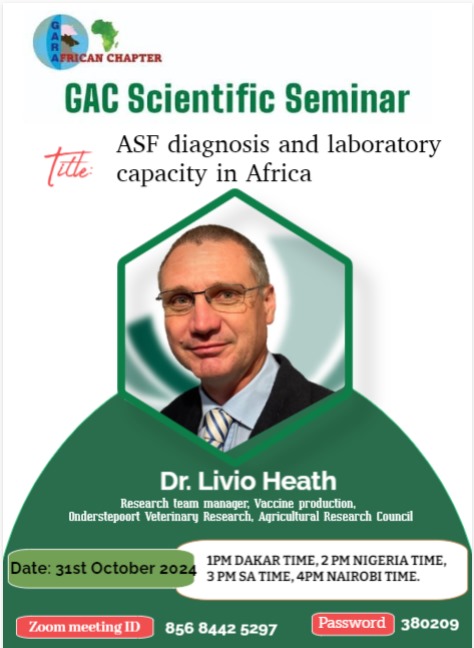 GARA AFRICAN CHAPTER

GAC Scientific Seminar

Title: ASF diagnosis and laboratory capacity in Africa

Dr. Livio Heath

Research team manager, Vaccine production, Onderstepoort Veterinary Research, Agricultural Research Council

Date: 31st October 2024

1PM DAKAR TIME, 2 PM NIGERIA TIME, 3 PM SA TIME, 4PM NAIROBI TIME.

Zoom meeting ID 856 8442 5297

Password 380209